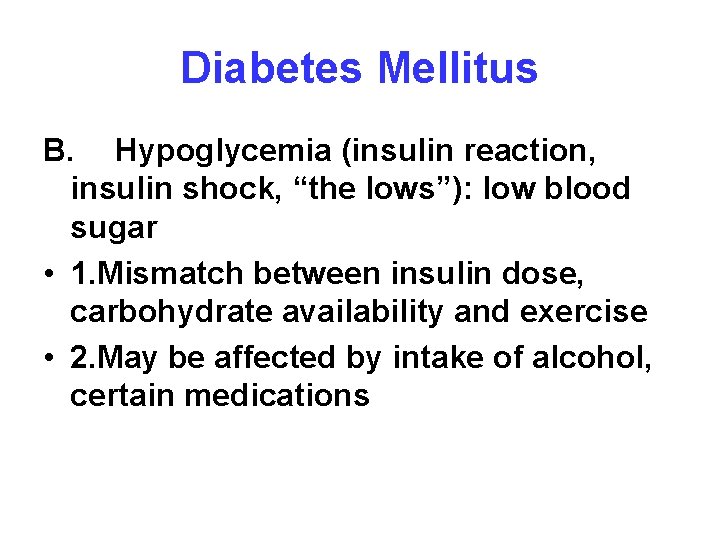 Diabetes Mellitus

B. Hypoglycemia (insulin reaction, insulin shock, "the lows"): low blood sugar

• 1.Mismatch between insulin dose, carbohydrate availability and exercise
• 2.May be affected by intake of alcohol, certain medications